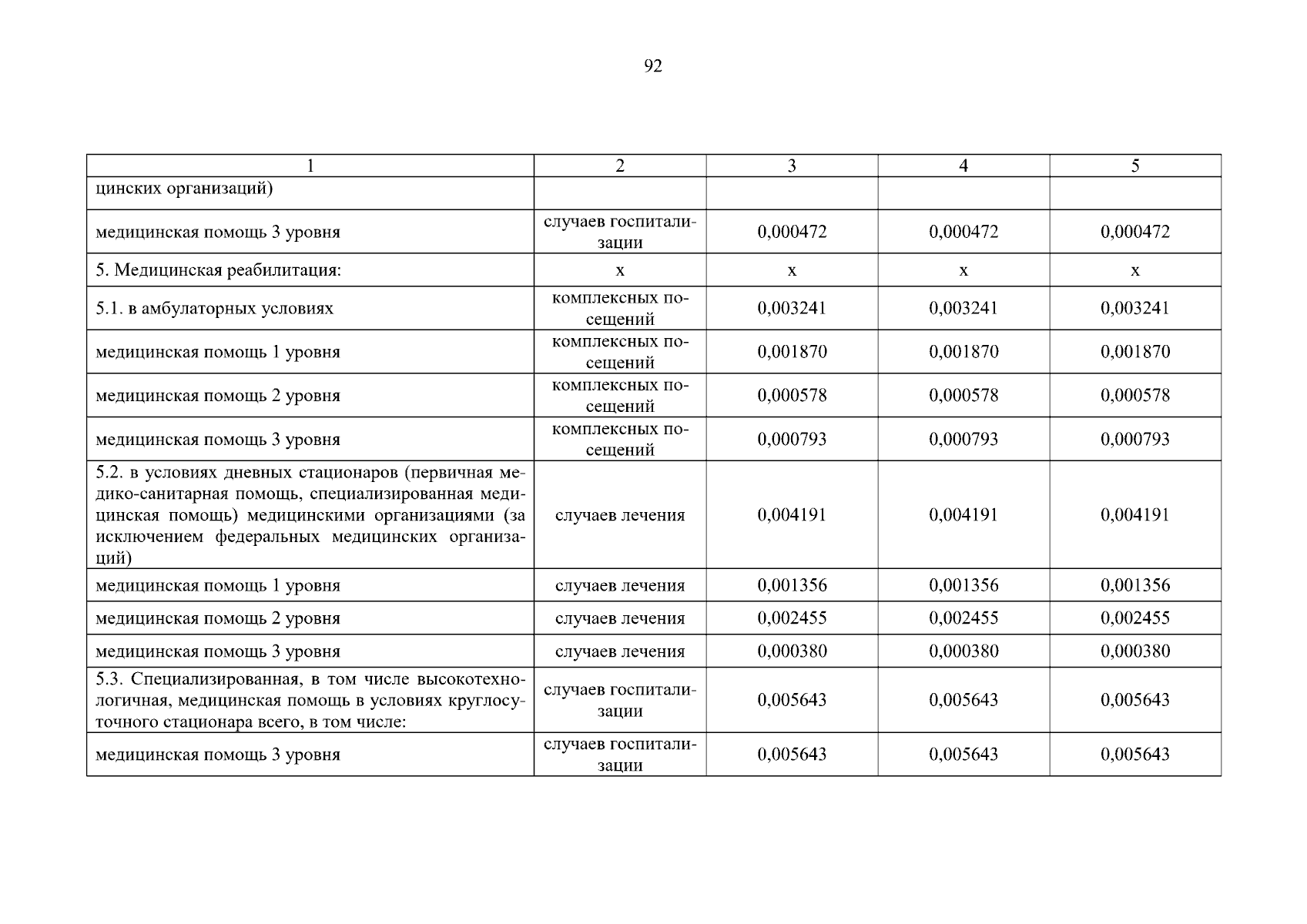 92

| 1 | 2 | 3 | 4 | 5 |
|---|---|---|---|---|
| цинских организаций) | | | | |
| медицинская помощь 3 уровня | случаев госпитализации | 0,000472 | 0,000472 | 0,000472 |
| 5. Медицинская реабилитация: | х | х | х | х |
| 5.1. в амбулаторных условиях | комплексных посещений | 0,003241 | 0,003241 | 0,003241 |
| медицинская помощь 1 уровня | комплексных посещений | 0,001870 | 0,001870 | 0,001870 |
| медицинская помощь 2 уровня | комплексных посещений | 0,000578 | 0,000578 | 0,000578 |
| медицинская помощь 3 уровня | комплексных посещений | 0,000793 | 0,000793 | 0,000793 |
| 5.2. в условиях дневных стационаров (первичная медико-санитарная помощь, специализированная медицинская помощь) медицинскими организациями (за исключением федеральных медицинских организаций) | случаев лечения | 0,004191 | 0,004191 | 0,004191 |
| медицинская помощь 1 уровня | случаев лечения | 0,001356 | 0,001356 | 0,001356 |
| медицинская помощь 2 уровня | случаев лечения | 0,002455 | 0,002455 | 0,002455 |
| медицинская помощь 3 уровня | случаев лечения | 0,000380 | 0,000380 | 0,000380 |
| 5.3. Специализированная, в том числе высокотехнологичная, медицинская помощь в условиях круглосуточного стационара всего, в том числе: | случаев госпитализации | 0,005643 | 0,005643 | 0,005643 |
| медицинская помощь 3 уровня | случаев госпитализации | 0,005643 | 0,005643 | 0,005643 |